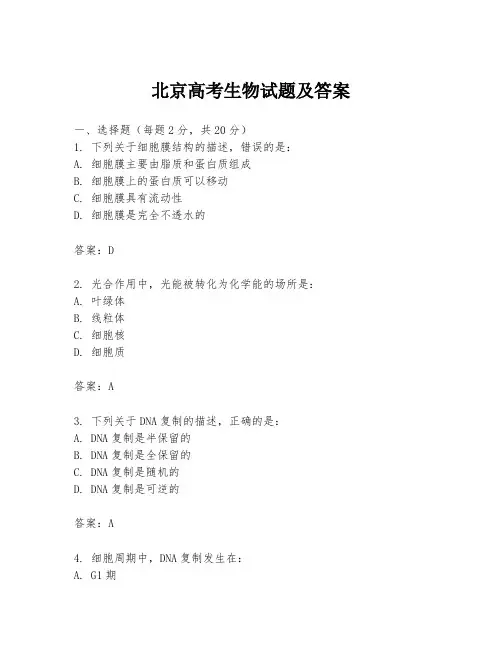 北京高考生物试题及答案

一、选择题（每题 2 分，共 20 分）

1. 下列关于细胞膜结构的描述，错误的是：
A. 细胞膜主要由脂质和蛋白质组成
B. 细胞膜上的蛋白质可以移动
C. 细胞膜具有流动性
D. 细胞膜是完全不透水的

答案：D

2. 光合作用中，光能被转化为化学能的场所是：
A. 叶绿体
B. 线粒体
C. 细胞核
D. 细胞质

答案：A

3. 下列关于 DNA 复制的描述，正确的是：
A. DNA 复制是半保留的
B. DNA 复制是全保留的
C. DNA 复制是随机的
D. DNA 复制是可逆的

答案：A

4. 细胞周期中，DNA 复制发生在：
A. G1 期